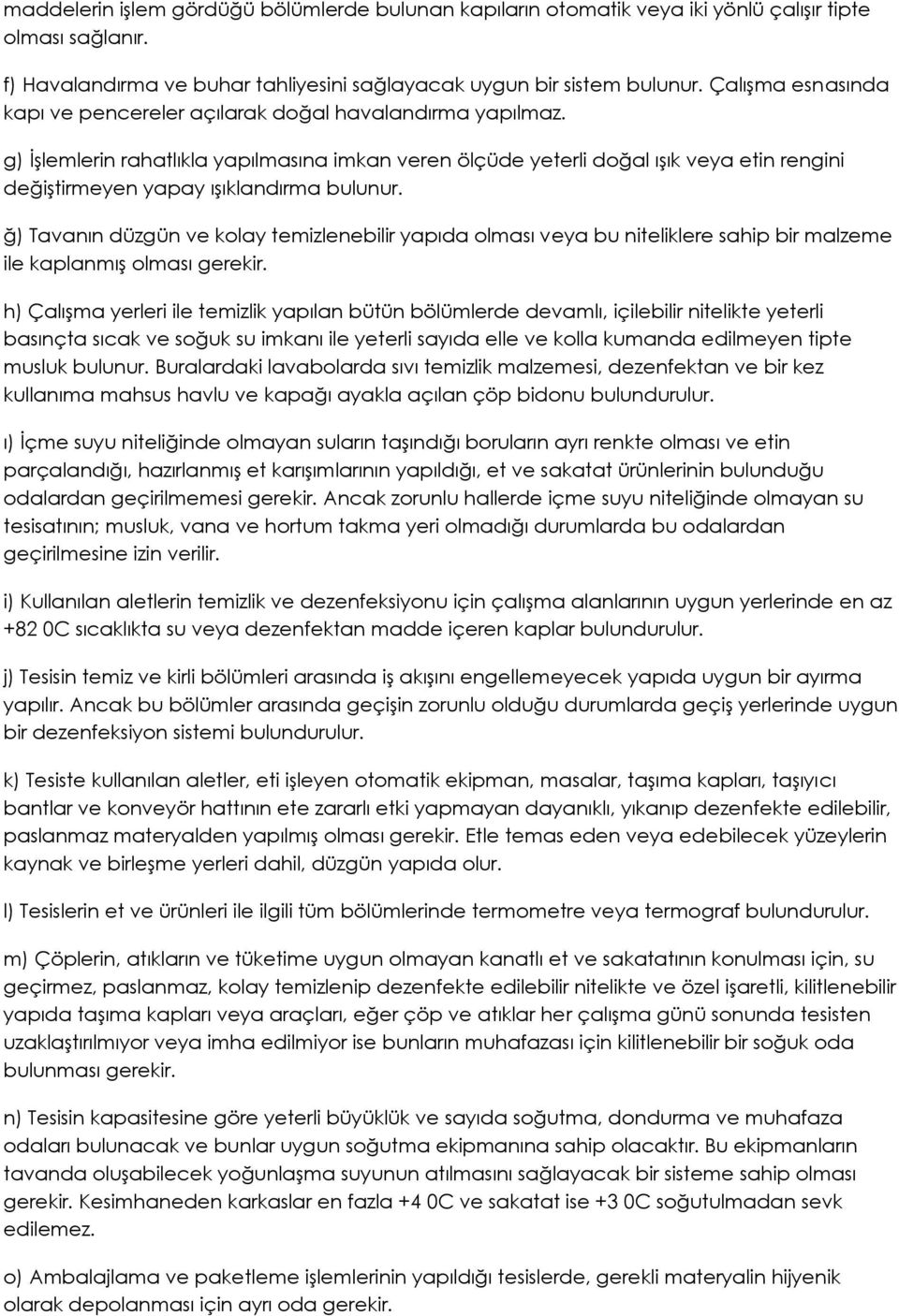 maddelerin işlem gördüğü bölümlerde bulunan kapıların otomatik veya iki yönlü çalışır tipte olması sağlanır.

f) Havalandırma ve buhar tahliyesini sağlayacak uygun bir sistem bulunur. Çalışma esnasında kapı ve pencereler açılarak doğal havalandırma yapılmaz.

g) İşlemlerin rahatlıkla yapılmasına imkan veren ölçüde yeterli doğal ışık veya etin rengini değiştirmeyen yapay ışıklandırma bulunur.

ğ) Tavanın düzgün ve kolay temizlenebilir yapıda olması veya bu niteliklere sahip bir malzeme ile kaplanmış olması gerekir.

h) Çalışma yerleri ile temizlik yapılan bütün bölümlerde devamlı, içilebilir nitelikte yeterli basınçta sıcak ve soğuk su imkanı ile yeterli sayıda elle ve kolla kumanda edilmeyen tipte musluk bulunur. Buralardaki lavabolarda sıvı temizlik malzemesi, dezenfektan ve bir kez kullanıma mahsus havlu ve kapağı ayakla açılan çöp bidonu bulundurulur.

ı) İçme suyu niteliğinde olmayan suların taşındığı boruların ayrı renkte olması ve etin parçalandığı, hazırlanmış et karışımlarının yapıldığı, et ve sakatat ürünlerinin bulunduğu odalardan geçirilmemesi gerekir. Ancak zorunlu hallerde içme suyu niteliğinde olmayan su tesisatının; musluk, vana ve hortum takma yeri olmadığı durumlarda bu odalardan geçirilmesine izin verilir.

i) Kullanılan aletlerin temizlik ve dezenfeksiyonu için çalışma alanlarının uygun yerlerinde en az +82 0C sıcaklıkta su veya dezenfektan madde içeren kaplar bulundurulur.

j) Tesisin temiz ve kirli bölümleri arasında iş akışını engellemeyecek yapıda uygun bir ayırma yapılır. Ancak bu bölümler arasında geçişin zorunlu olduğu durumlarda geçiş yerlerinde uygun bir dezenfeksiyon sistemi bulundurulur.

k) Tesiste kullanılan aletler, eti işleyen otomatik ekipman, masalar, taşıma kapları, taşıyıcı bantlar ve konveyör hattının ete zararlı etki yapmayan dayanıklı, yıkanıp dezenfekte edilebilir, paslanmaz materyalden yapılmış olması gerekir. Etle temas eden veya edebilecek yüzeylerin kaynak ve birleşme yerleri dahil, düzgün yapıda olur.

l) Tesislerin et ve ürünleri ile ilgili tüm bölümlerinde termometre veya termograf bulundurulur.

m) Çöplerin, atıkların ve tüketime uygun olmayan kanatlı et ve sakatatının konulması için, su geçirmez, paslanmaz, kolay temizlenip dezenfekte edilebilir nitelikte ve özel işaretli, kilitlenebilir yapıda taşıma kapları veya araçları, eğer çöp ve atıklar her çalışma günü sonunda tesisten uzaklaştırılmıyor veya imha edilmiyor ise bunların muhafazası için kilitlenebilir bir soğuk oda bulunması gerekir.

n) Tesisin kapasitesine göre yeterli büyüklük ve sayıda soğutma, dondurma ve muhafaza odaları bulunacak ve bunlar uygun soğutma ekipmanına sahip olacaktır. Bu ekipmanların tavanda oluşabilecek yoğunlaşma suyunun atılmasını sağlayacak bir sisteme sahip olması gerekir. Kesimhaneden karkaslar en fazla +4 0C ve sakatat ise +3 0C soğutulmadan sevk edilemez.

o) Ambalajlama ve paketleme işlemlerinin yapıldığı tesislerde, gerekli materyalin hijyenik olarak depolanması için ayrı oda gerekir.